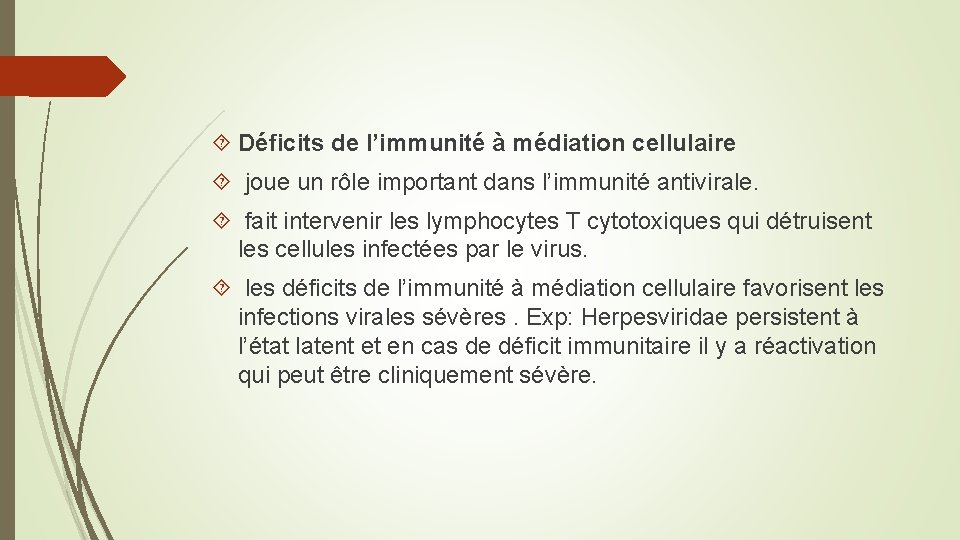 Déficits de l’immunité à médiation cellulaire

joue un rôle important dans l’immunité antivirale.

fait intervenir les lymphocytes T cytotoxiques qui détruisent les cellules infectées par le virus.

les déficits de l’immunité à médiation cellulaire favorisent les infections virales sévères . Exp: Herpesviridae persistent à l’état latent et en cas de déficit immunitaire il y a réactivation qui peut être cliniquement sévère.